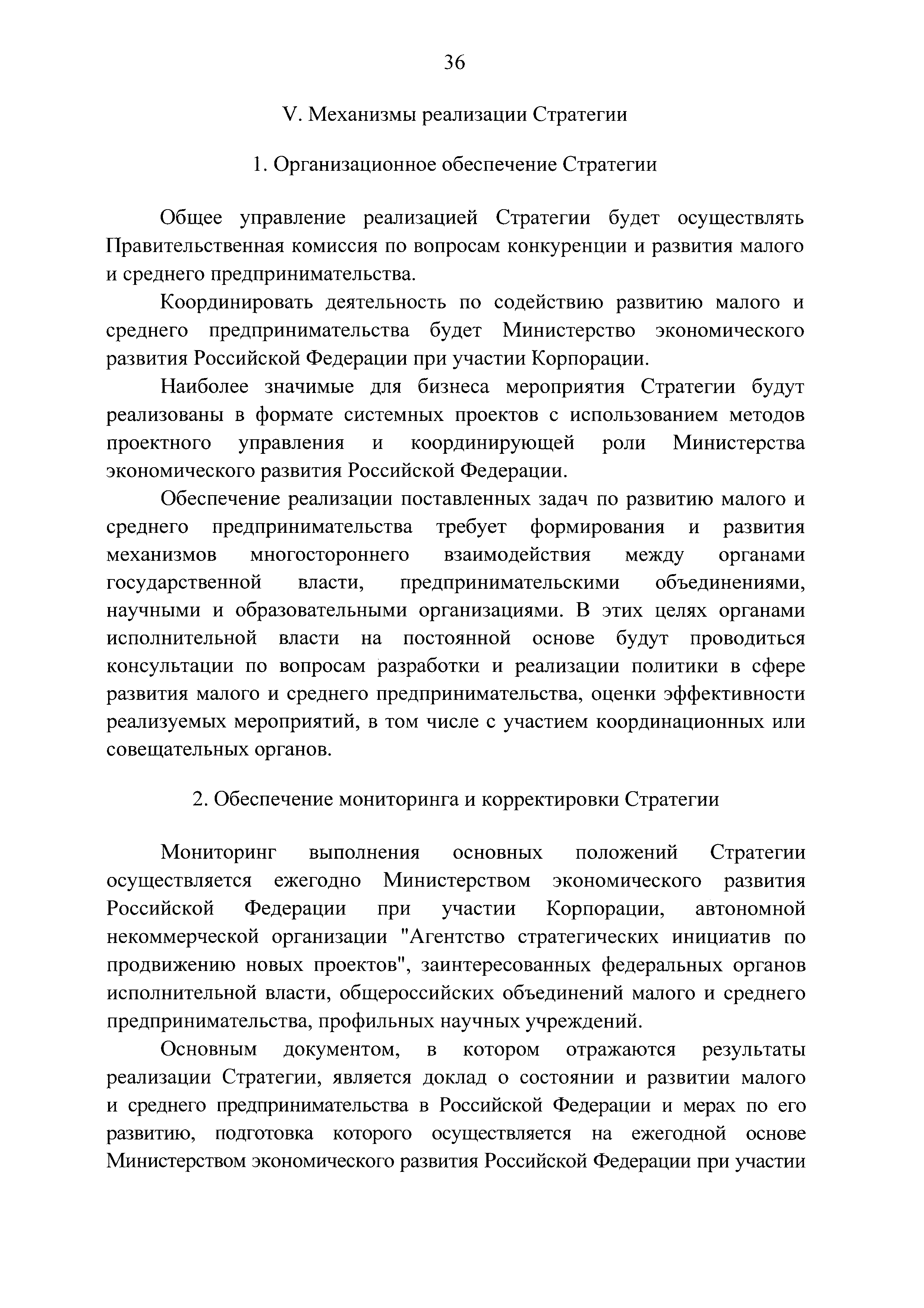 36

V. Механизмы реализации Стратегии

1. Организационное обеспечение Стратегии

Общее управление реализацией Стратегии будет осуществлять Правительственная комиссия по вопросам конкуренции и развития малого и среднего предпринимательства.

Координировать деятельность по содействию развитию малого и среднего предпринимательства будет Министерство экономического развития Российской Федерации при участии Корпорации.

Наиболее значимые для бизнеса мероприятия Стратегии будут реализованы в формате системных проектов с использованием методов проектного управления и координирующей роли Министерства экономического развития Российской Федерации.

Обеспечение реализации поставленных задач по развитию малого и среднего предпринимательства требует формирования и развития механизмов многостороннего взаимодействия между органами государственной власти, предпринимательскими объединениями, научными и образовательными организациями. В этих целях органами исполнительной власти на постоянной основе будут проводиться консультации по вопросам разработки и реализации политики в сфере развития малого и среднего предпринимательства, оценки эффективности реализуемых мероприятий, в том числе с участием координационных или совещательных органов.

2. Обеспечение мониторинга и корректировки Стратегии

Мониторинг выполнения основных положений Стратегии осуществляется ежегодно Министерством экономического развития Российской Федерации при участии Корпорации, автономной некоммерческой организации "Агентство стратегических инициатив по продвижению новых проектов", заинтересованных федеральных органов исполнительной власти, общероссийских объединений малого и среднего предпринимательства, профильных научных учреждений.

Основным документом, в котором отражаются результаты реализации Стратегии, является доклад о состоянии и развитии малого и среднего предпринимательства в Российской Федерации и мерах по его развитию, подготовка которого осуществляется на ежегодной основе Министерством экономического развития Российской Федерации при участии